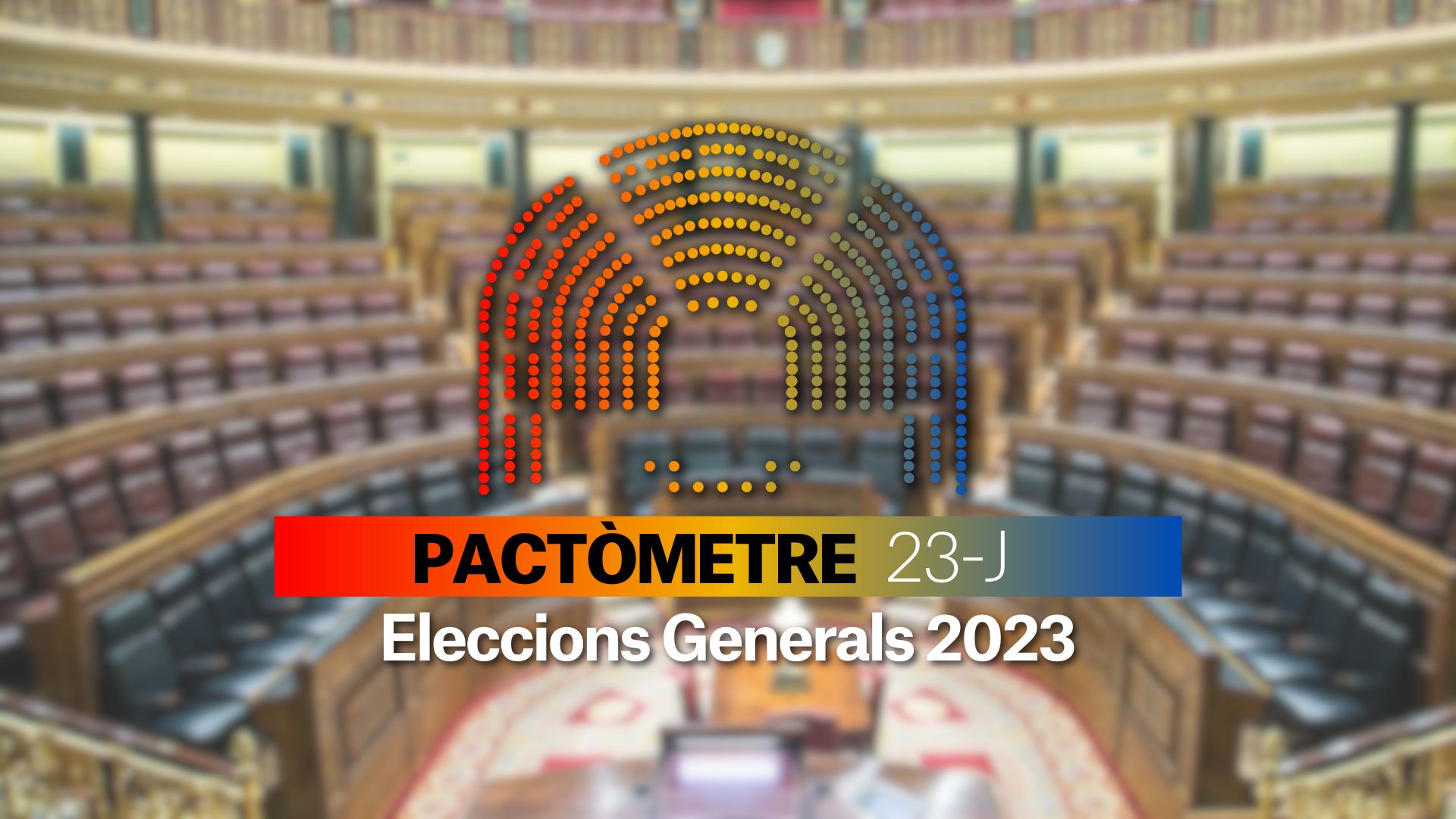 PACTÒMETRE 23-J
Eleccions Generals 2023